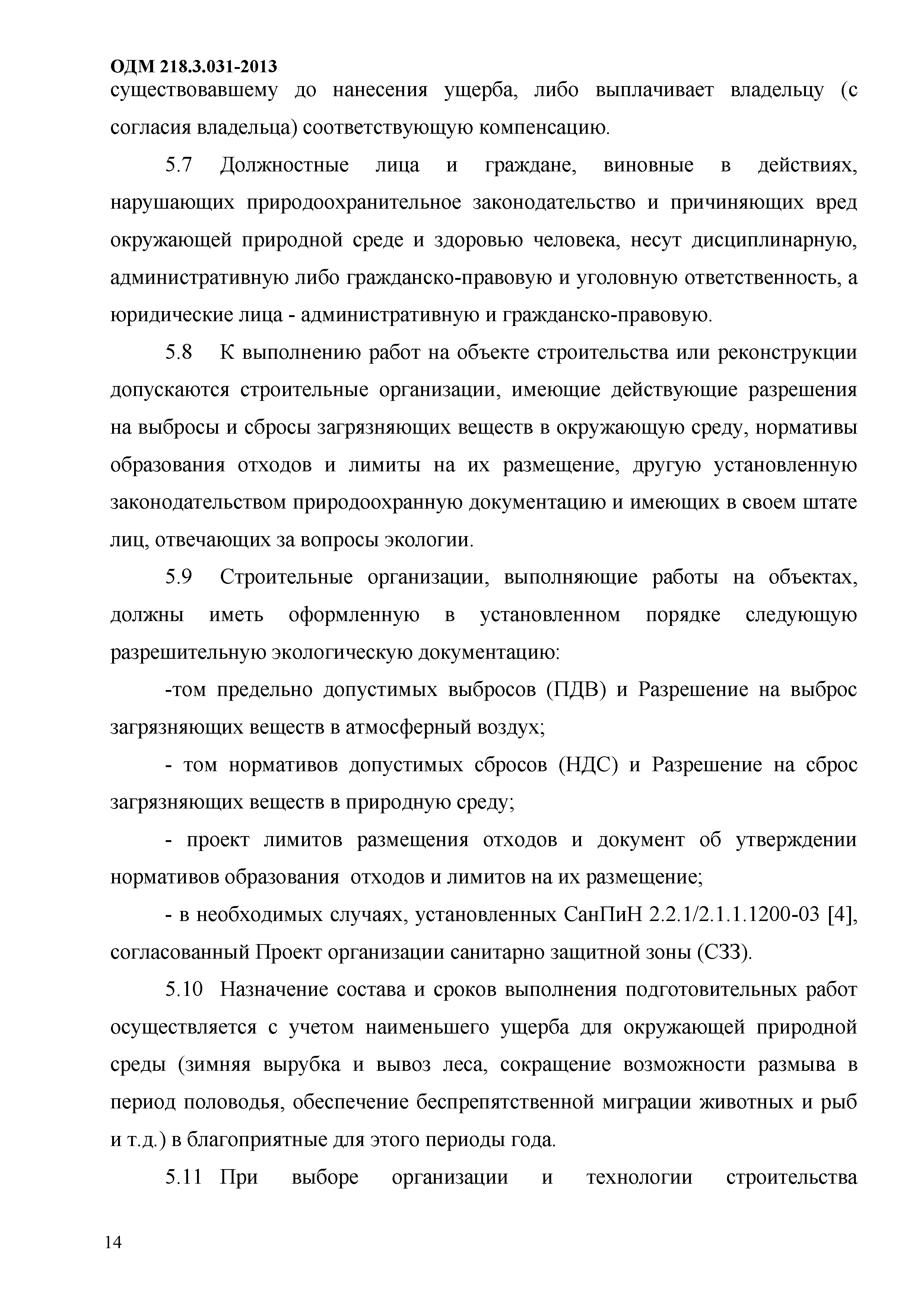 ОДМ 218.3.031-2013

существовавшему до нанесения ущерба, либо выплачивает владельцу (с согласия владельца) соответствующую компенсацию.

5.7 Должностные лица и граждане, виновные в действиях, нарушающих природоохранительное законодательство и причиняющих вред окружающей природной среде и здоровью человека, несут дисциплинарную, административную либо гражданско-правовую и уголовную ответственность, а юридические лица - административную и гражданско-правовую.

5.8 К выполнению работ на объекте строительства или реконструкции допускаются строительные организации, имеющие действующие разрешения на выбросы и сбросы загрязняющих веществ в окружающую среду, нормативы образования отходов и лимиты на их размещение, другую установленную законодательством природоохранную документацию и имеющих в своем штате лиц, отвечающих за вопросы экологии.

5.9 Строительные организации, выполняющие работы на объектах, должны иметь оформленную в установленном порядке следующую разрешительную экологическую документацию:

-том предельно допустимых выбросов (ПДВ) и Разрешение на выброс загрязняющих веществ в атмосферный воздух;

- том нормативов допустимых сбросов (НДС) и Разрешение на сброс загрязняющих веществ в природную среду;

- проект лимитов размещения отходов и документ об утверждении нормативов образования отходов и лимитов на их размещение;

- в необходимых случаях, установленных СанПиН 2.2.1/2.1.1.1200-03 [4], согласованный Проект организации санитарно защитной зоны (СЗЗ).

5.10 Назначение состава и сроков выполнения подготовительных работ осуществляется с учетом наименьшего ущерба для окружающей природной среды (зимняя вырубка и вывоз леса, сокращение возможности размыва в период половодья, обеспечение беспрепятственной миграции животных и рыб и т.д.) в благоприятные для этого периоды года.

5.11 При выборе организации и технологии строительства

14